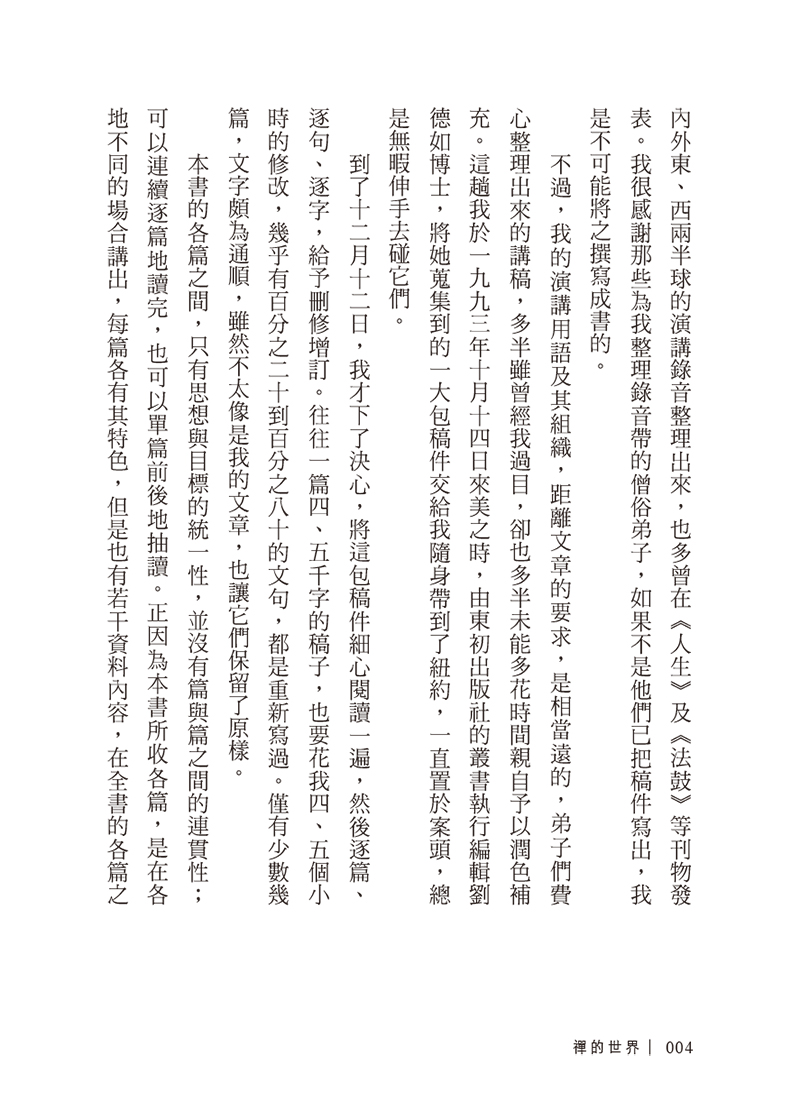 內外東、西兩半球的演講錄音整理出來,也多曾在《人生》及《法鼓》等刊物發表。我很感謝那些為我整理錄音帶的僧俗弟子,如果不是他們已把稿件寫出,我是不可能將之撰寫成書的。

不過,我的演講用語及其組織,距離文章的要求,是相當遠的,弟子們費心整理出來的講稿,多半雖曾經我過目,卻也多半未能多花時間親自予以潤色補充。這趟我於一九九三年十月十四日來美之時,由東初出版社的叢書執行編輯劉德如博士,將她蒐集到的一大包稿件交給我隨身帶到了紐約,一直置於案頭,總是無暇伸手去碰它們。

到了十二月十二日,我才下了決心,將這包稿件細心閱讀一遍,然後逐篇、逐句、逐字,給予刪修增訂。往往一篇四、五千字的稿子,也要花我四、五個小時的修改,幾乎有百分之二十到百分之八十的文句,都是重新寫過。僅有少數幾篇,文字頗為通順,雖然不太像是我的文章,也讓它們保留了原樣。

本書的各篇之間,只有思想與目標的統一性,並沒有篇與篇之間的連貫性;可以連續逐篇地讀完,也可以單篇前後地抽讀。正因為本書所收各篇,是在各地不同的場合講出,每篇各有其特色,但是也有若干資料內容,在全書的各篇之

禪的世界 | 004